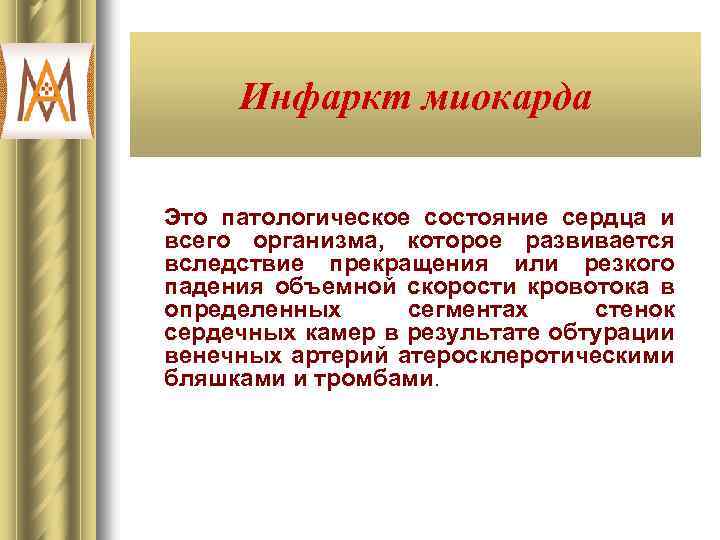 Инфаркт миокарда

Это патологическое состояние сердца и всего организма, которое развивается вследствие прекращения или резкого падения объемной скорости кровотока в определенных сегментах стенок сердечных камер в результате обтурации венечных артерий атеросклеротическими бляшками и тромбами.